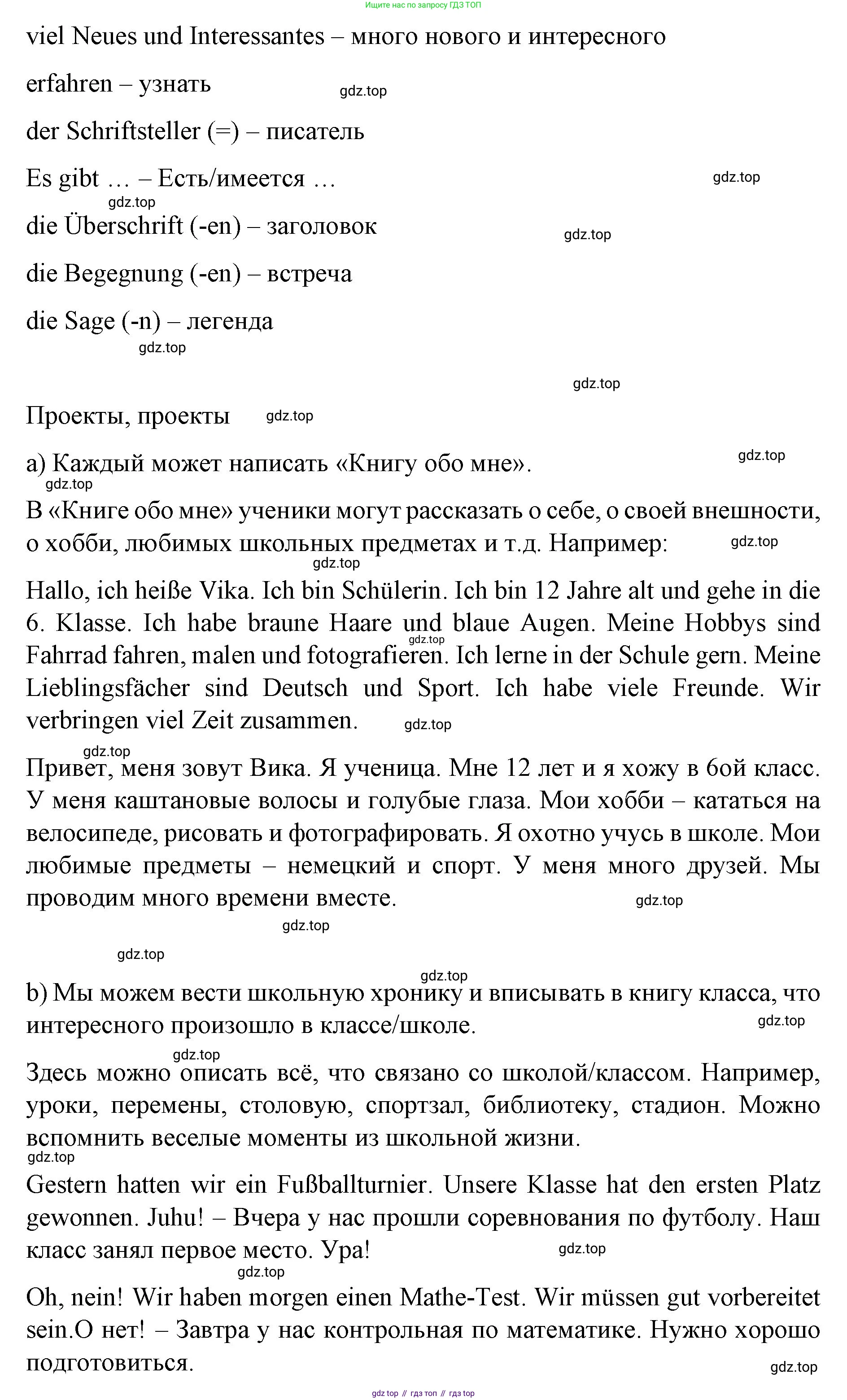 Ищите нас по запросу ГДЗ ТОП

viel Neues und Interessantes – много нового и интересного

erfahren – узнать

gdz.top

der Schriftsteller (=) – писатель

Es gibt … – Есть/имеется …

gdz.top

gdz.top

die Überschrift (-en) – заголовок

gdz.top

die Begegnung (-en) – встреча

die Sage (-n) – легенда

gdz.top

gdz.top

Проекты, проекты

gdz.top

a) Каждый может написать «Книгу обо мне».

gdz.top

gdz.top

В «Книге обо мне» ученики могут рассказать о себе, о своей внешности, о хобби, любимых школьных предметах и т.д. Например:

gdz.top

gdz.top

Hallo, ich heiße Vika. Ich bin Schülerin. Ich bin 12 Jahre alt und gehe in die 6. Klasse. Ich habe braune Haare und blaue Augen. Meine Hobbys sind Fahrrad fahren, malen und fotografieren. Ich lerne in der Schule gern. Meine Lieblingsfächer sind Deutsch und Sport. Ich habe viele Freunde. Wir verbringen viel Zeit zusammen.

gdz.top

gdz.top

gdz.top

Привет, меня зовут Вика. Я ученица. Мне 12 лет и я хожу в 6ой класс. У меня каштановые волосы и голубые глаза. Мои хобби – кататься на велосипеде, рисовать и фотографировать. Я охотно учусь в школе. Мои любимые предметы – немецкий и спорт. У меня много друзей. Мы проводим много времени вместе.

gdz.top

gdz.top

gdz.top

gdz.top

b) Мы можем вести школьную хронику и вписывать в книгу класса, что интересного произошло в классе/школе.

gdz.top

gdz.top

Здесь можно описать всё, что связано со школой/классом. Например, уроки, перемены, столовую, спортзал, библиотеку, стадион. Можно вспомнить веселые моменты из школьной жизни.

gdz.top

Gestern hatten wir ein Fußballturnier. Unsere Klasse hat den ersten Platz gewonnen. Juhu! – Вчера у нас прошли соревнования по футболу. Наш класс занял первое место. Ура!

gdz.top

gdz.top

Oh, nein! Wir haben morgen einen Mathe-Test. Wir müssen gut vorbereitet sein.О нет! – Завтра у нас контрольная по математике. Нужно хорошо подготовиться.

gdz.top

gdz top // гдз топ // гдз top